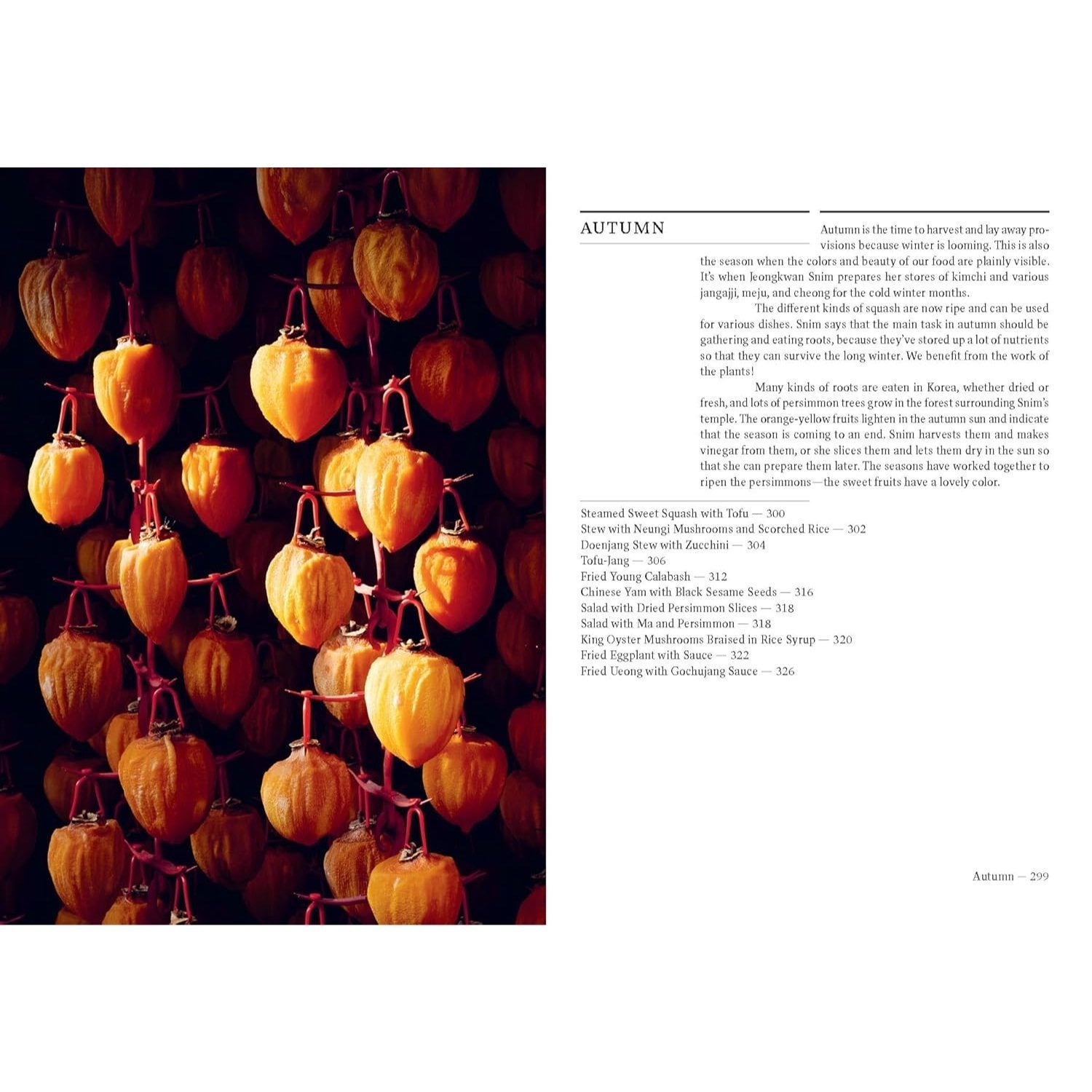 AUTUMN

Autumn is the time to harvest and lay away provisions because winter is looming. This is also the season when the colors and beauty of our food are plainly visible. It's when Jeongkwan Snim prepares her stores of kimchi and various jangajji, meju, and cheong for the cold winter months.

The different kinds of squash are now ripe and can be used for various dishes. Snim says that the main task in autumn should be gathering and eating roots, because they've stored up a lot of nutrients so that they can survive the long winter. We benefit from the work of the plants!

Many kinds of roots are eaten in Korea, whether dried or fresh, and lots of persimmon trees grow in the forest surrounding Snim's temple. The orange-yellow fruits lighten in the autumn sun and indicate that the season is coming to an end. Snim harvests them and makes vinegar from them, or she slices them and lets them dry in the sun so that she can prepare them later. The seasons have worked together to ripen the persimmons—the sweet fruits have a lovely color.

Steamed Sweet Squash with Tofu — 300
Stew with Neungi Mushrooms and Scorched Rice — 302
Doenjang Stew with Zucchini — 304
Tofu-Jang — 306
Fried Young Calabash — 312
Chinese Yam with Black Sesame Seeds — 316
Salad with Dried Persimmon Slices — 318
Salad with Ma and Persimmon — 318
King Oyster Mushrooms Braised in Rice Syrup — 320
Fried Eggplant with Sauce — 322
Fried Ueong with Gochujang Sauce — 326

Autumn — 299